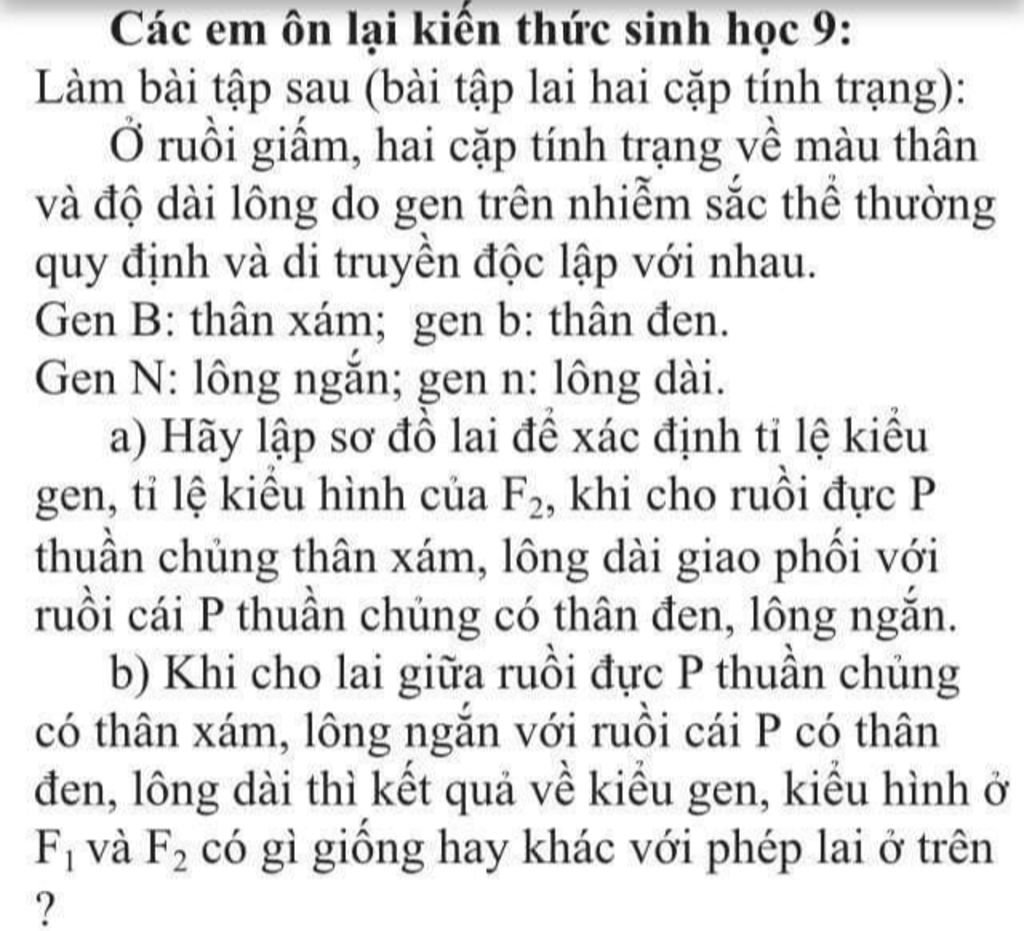 Các em ôn lại kiến thức sinh học 9:
Làm bài tập sau (bài tập lai hai cặp tính trạng):

Ở ruồi giấm, hai cặp tính trạng về màu thân và độ dài lông do gen trên nhiễm sắc thể thường quy định và di truyền độc lập với nhau.
Gen B: thân xám; gen b: thân đen.
Gen N: lông ngắn; gen n: lông dài.

a) Hãy lập sơ đồ lai để xác định tỉ lệ kiểu gen, tỉ lệ kiểu hình của $F_2$, khi cho ruồi đực P thuần chủng thân xám, lông dài giao phối với ruồi cái P thuần chủng có thân đen, lông ngắn.

b) Khi cho lai giữa ruồi đực P thuần chủng có thân xám, lông ngắn với ruồi cái P có thân đen, lông dài thì kết quả về kiểu gen, kiểu hình ở $F_1$ và $F_2$ có gì giống hay khác với phép lai ở trên ?